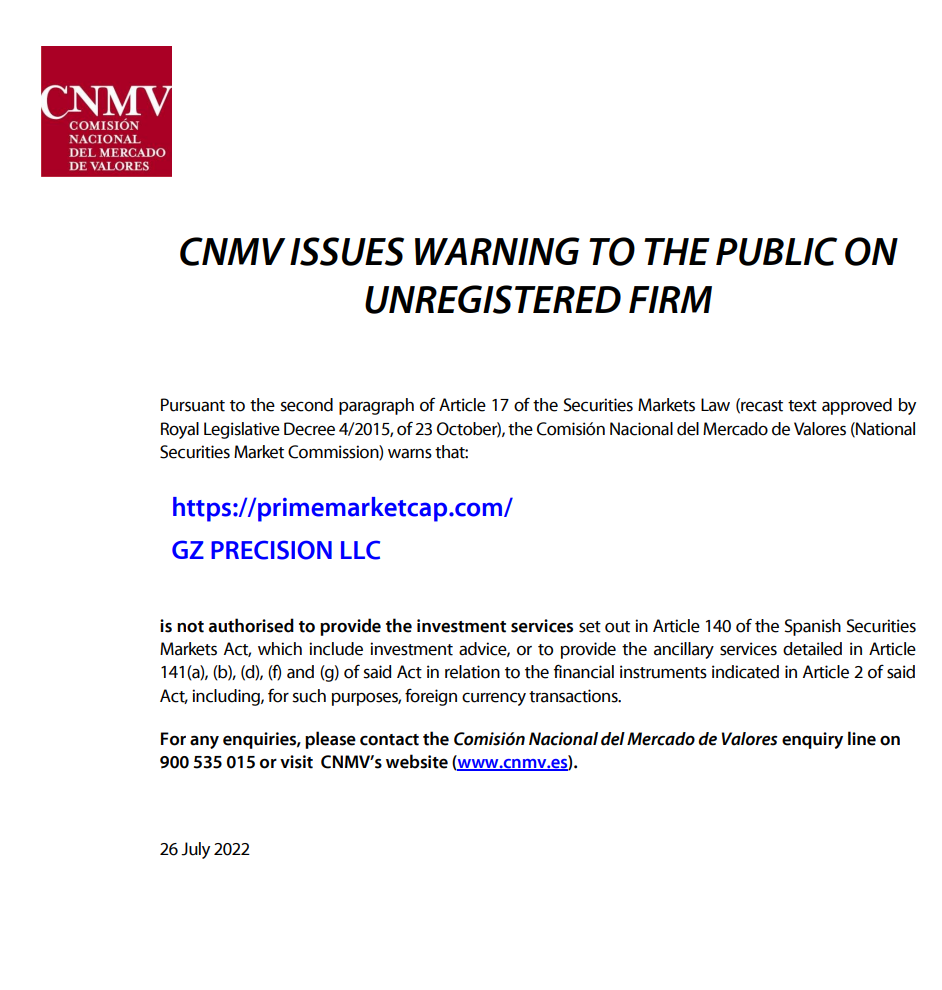 CNMV
COMISIÓN
NACIONAL
DEL MERCADO
DE VALORES

CNMV ISSUES WARNING TO THE PUBLIC ON UNREGISTERED FIRM

Pursuant to the second paragraph of Article 17 of the Securities Markets Law (recast text approved by Royal Legislative Decree 4/2015, of 23 October), the Comisión Nacional del Mercado de Valores (National Securities Market Commission) warns that:

https://primemarketcap.com/

GZ PRECISION LLC

is not authorised to provide the investment services set out in Article 140 of the Spanish Securities Markets Act, which include investment advice, or to provide the ancillary services detailed in Article 141(a), (b), (d), (f) and (g) of said Act in relation to the financial instruments indicated in Article 2 of said Act, including, for such purposes, foreign currency transactions.

For any enquiries, please contact the Comisión Nacional del Mercado de Valores enquiry line on 900 535 015 or visit CNMV's website (www.cnmv.es).

26 July 2022